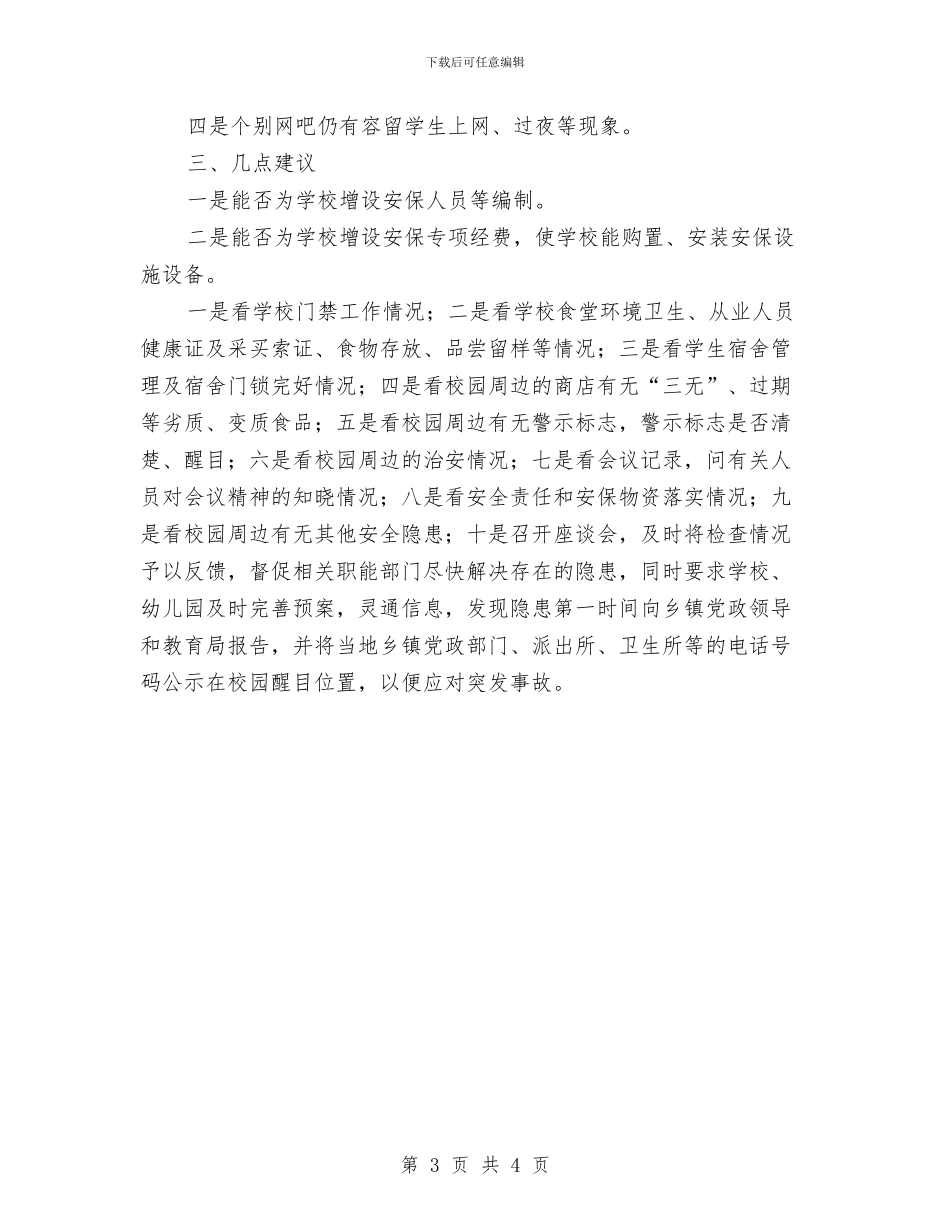 下载后可任意编辑

四是个别网吧仍有容留学生上网、过夜等现象。

三、几点建议

一是能否为学校增设安保人员等编制。

二是能否为学校增设安保专项经费，使学校能购置、安装安保设施设备。

一是看学校门禁工作情况；二是看学校食堂环境卫生、从业人员健康证及采买索证、食物存放、品尝留样等情况；三是看学生宿舍管理及宿舍门锁完好情况；四是看校园周边的商店有无“三无”、过期等劣质、变质食品；五是看校园周边有无警示标志，警示标志是否清楚、醒目；六是看校园周边的治安情况；七是看会议记录，问有关人员对会议精神的知晓情况；八是看安全责任和安保物资落实情况；九是看校园周边有无其他安全隐患；十是召开座谈会，及时将检查情况予以反馈，督促相关职能部门尽快解决存在的隐患，同时要求学校、幼儿园及时完善预案，灵通信息，发现隐患第一时间向乡镇党政领导和教育局报告，并将当地乡镇党政部门、派出所、卫生所等的电话号码公示在校园醒目位置，以便应对突发事故。

第 3 页 共 4 页